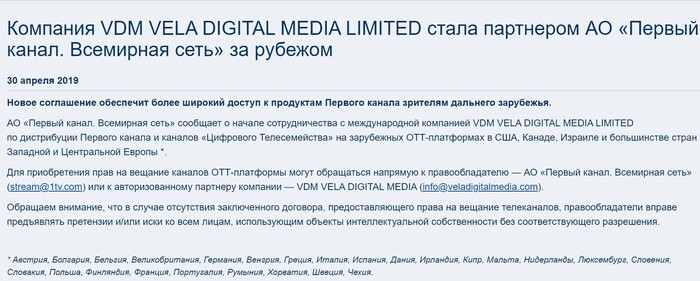 Компания VDM VELA DIGITAL MEDIA LIMITED стала партнером АО «Первый канал. Всемирная сеть» за рубежом

30 апреля 2019

Новое соглашение обеспечит более широкий доступ к продуктам Первого канала зрителям дальнего зарубежья.

АО «Первый канал. Всемирная сеть» сообщает о начале сотрудничества с международной компанией VDM VELA DIGITAL MEDIA LIMITED по дистрибуции Первого канала и каналов «Цифрового Телесемейства» на зарубежных ОТТ-платформах в США, Канаде, Израиле и большинстве стран Западной и Центральной Европы *.

Для приобретения прав на вещание каналов ОТТ-платформы могут обращаться напрямую к правообладателю — АО «Первый канал. Всемирная сеть» (stream@1tv.com) или к авторизованному партнеру компании — VDM VELA DIGITAL MEDIA (info@veladigitalmedia.com).

Обращаем внимание, что в случае отсутствия заключенного договора, предоставляющего права на вещание телеканалов, правообладатели вправе предъявлять претензии и/или иски ко всем лицам, использующим объекты интеллектуальной собственности без соответствующего разрешения.

* Австрия, Болгария, Бельгия, Великобритания, Германия, Венгрия, Греция, Италия, Испания, Дания, Ирландия, Кипр, Мальта, Нидерланды, Люксембург, Словения, Словакия, Польша, Финляндия, Франция, Португалия, Румыния, Хорватия, Швеция, Чехия.